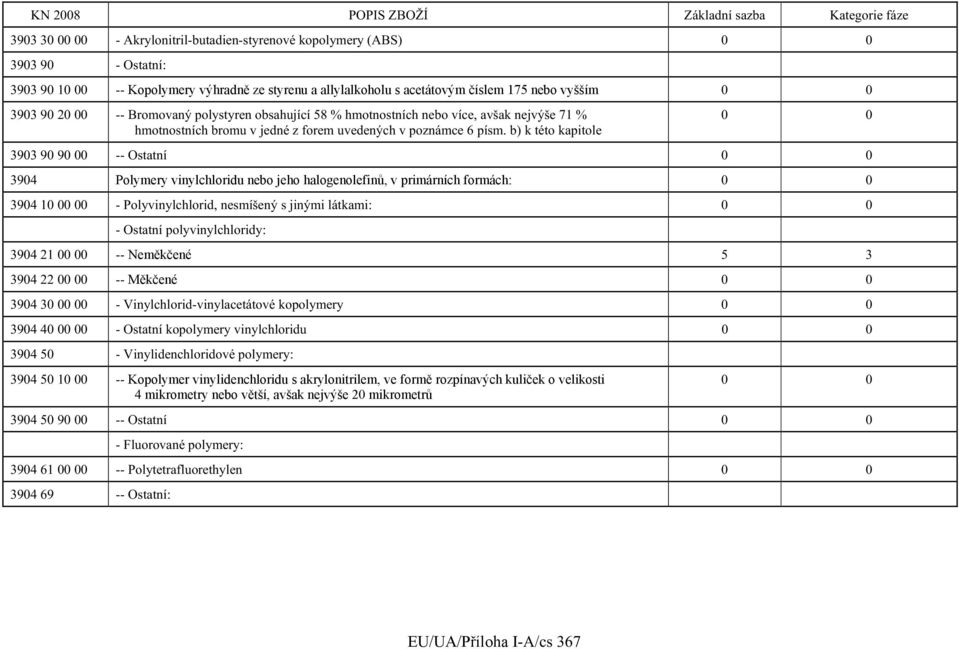 | KN 2008 | POPIS ZBOŽÍ | Základní sazba | Kategorie fáze |
|---|---|---|---|
| 3903 30 00 00 | - Akrylonitril-butadien-styrenové kopolymery (ABS) | 0 | 0 |
| 3903 90 | - Ostatní: | | |
| 3903 90 10 00 | -- Kopolymery výhradně ze styrenu a allylalkoholu s acetátovým číslem 175 nebo vyšším | 0 | 0 |
| 3903 90 20 00 | -- Bromovaný polystyren obsahující 58 % hmotnostních nebo více, avšak nejvýše 71 % hmotnostních bromu v jedné z forem uvedených v poznámce 6 písm. b) k této kapitole | 0 | 0 |
| 3903 90 90 00 | -- Ostatní | 0 | 0 |
| 3904 | Polymery vinylchloridu nebo jeho halogenolefinů, v primárních formách: | 0 | 0 |
| 3904 10 00 00 | - Polyvinylchlorid, nesmíšený s jinými látkami: | 0 | 0 |
| | - Ostatní polyvinylchloridy: | | |
| 3904 21 00 00 | -- Neměkčené | 5 | 3 |
| 3904 22 00 00 | -- Měkčené | 0 | 0 |
| 3904 30 00 00 | - Vinylchlorid-vinylacetátové kopolymery | 0 | 0 |
| 3904 40 00 00 | - Ostatní kopolymery vinylchloridu | 0 | 0 |
| 3904 50 | - Vinylidenchloridové polymery: | | |
| 3904 50 10 00 | -- Kopolymer vinylidenchloridu s akrylonitrilem, ve formě rozpínavých kuliček o velikosti 4 mikrometry nebo větší, avšak nejvýše 20 mikrometrů | 0 | 0 |
| 3904 50 90 00 | -- Ostatní | 0 | 0 |
| | - Fluorované polymery: | | |
| 3904 61 00 00 | -- Polytetrafluorethylen | 0 | 0 |
| 3904 69 | -- Ostatní: | | |

EU/UA/Příloha I-A/cs 367